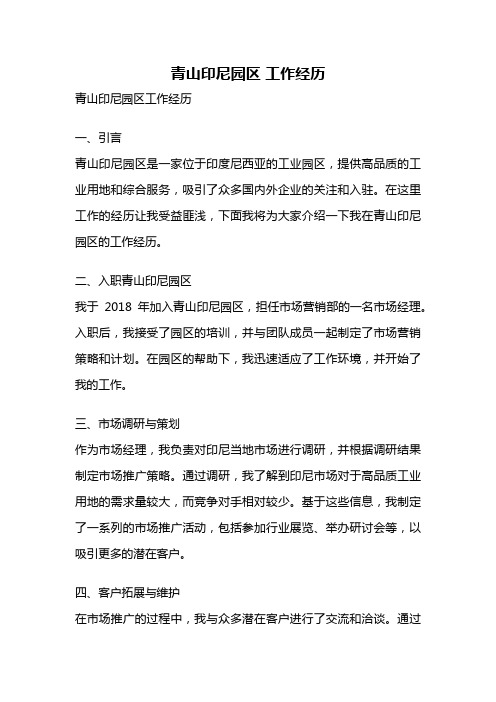 青山印尼园区 工作经历

青山印尼园区工作经历

一、引言

青山印尼园区是一家位于印度尼西亚的工业园区，提供高品质的工业用地和综合服务，吸引了众多国内外企业的关注和入驻。在这里工作的经历让我受益匪浅，下面我将为大家介绍一下我在青山印尼园区的工作经历。

二、入职青山印尼园区

我于 2018 年加入青山印尼园区，担任市场营销部的一名市场经理。入职后，我接受了园区的培训，并与团队成员一起制定了市场营销策略和计划。在园区的帮助下，我迅速适应了工作环境，并开始了我的工作。

三、市场调研与策划

作为市场经理，我负责对印尼当地市场进行调研，并根据调研结果制定市场推广策略。通过调研，我了解到印尼市场对于高品质工业用地的需求量较大，而竞争对手相对较少。基于这些信息，我制定了一系列的市场推广活动，包括参加行业展览、举办研讨会等，以吸引更多的潜在客户。

四、客户拓展与维护

在市场推广的过程中，我与众多潜在客户进行了交流和洽谈。通过